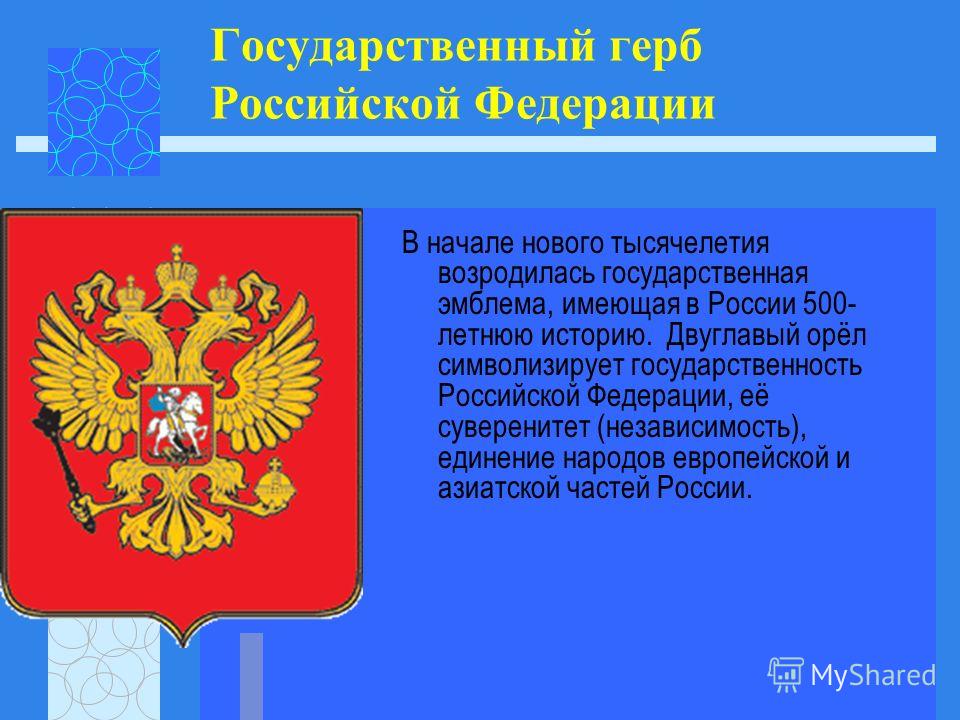 Государственный герб Российской Федерации

В начале нового тысячелетия возродилась государственная эмблема, имеющая в России 500-летнюю историю.  Двуглавый орёл символизирует государственность Российской Федерации, её суверенитет (независимость), единение народов европейской и азиатской частей России.

MyShared